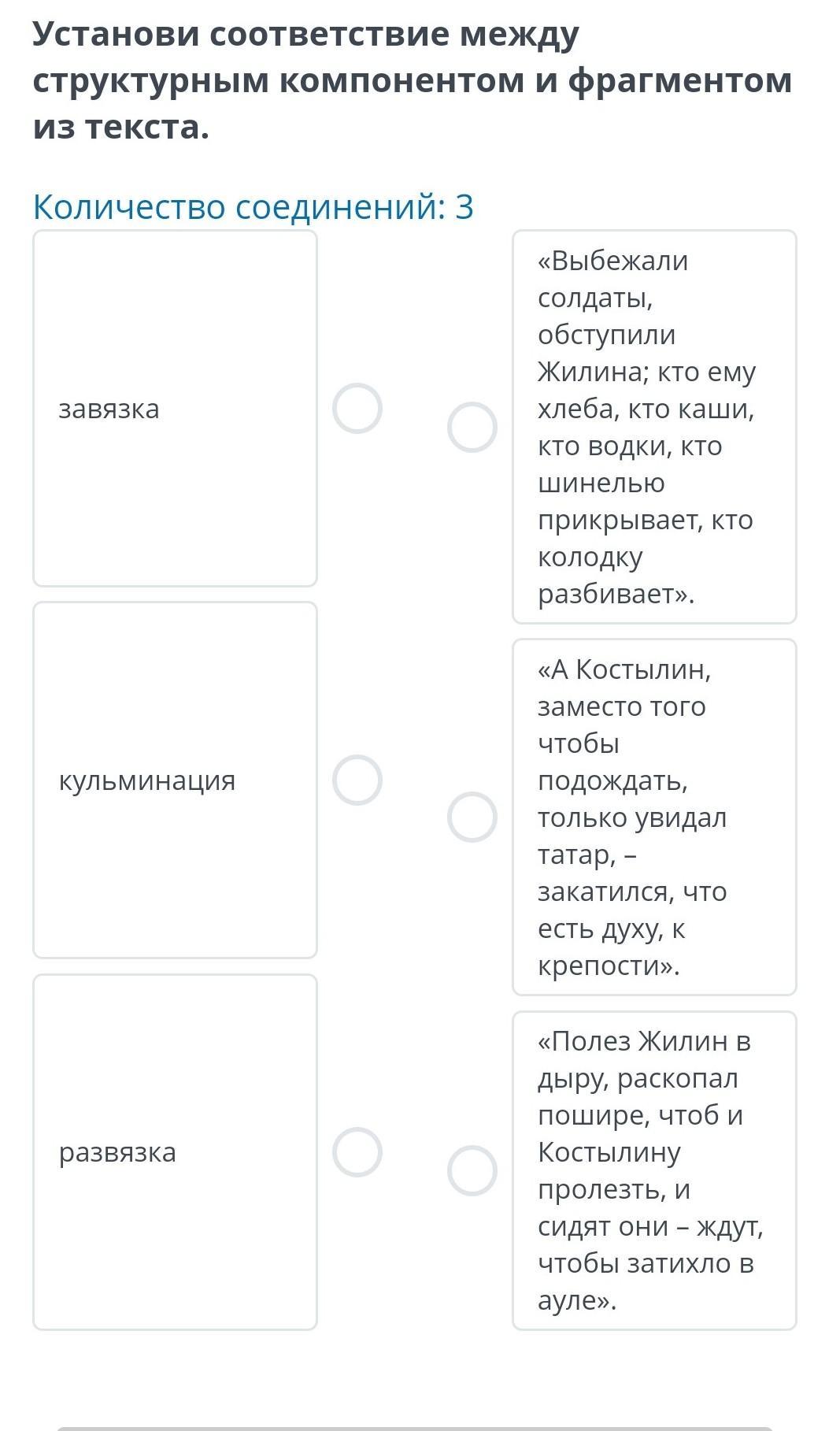 Установи соответствие между структурным компонентом и фрагментом из текста.

Количество соединений: 3

завязка

кульминация

развязка

«Выбежали солдаты, обступили Жилина; кто ему хлеба, кто каши, кто водки, кто шинелью прикрывает, кто колодку разбивает».

«А Костылин, заместо того чтобы подождать, только увидал татар, – закатился, что есть духу, к крепости».

«Полез Жилин в дыру, раскопал пошире, чтоб и Костылину пролезть, и сидят они – ждут, чтобы затихло в ауле».